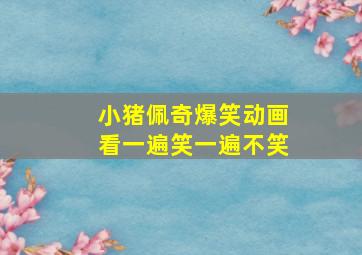 小猪佩奇爆笑动画
看一遍笑一遍不笑